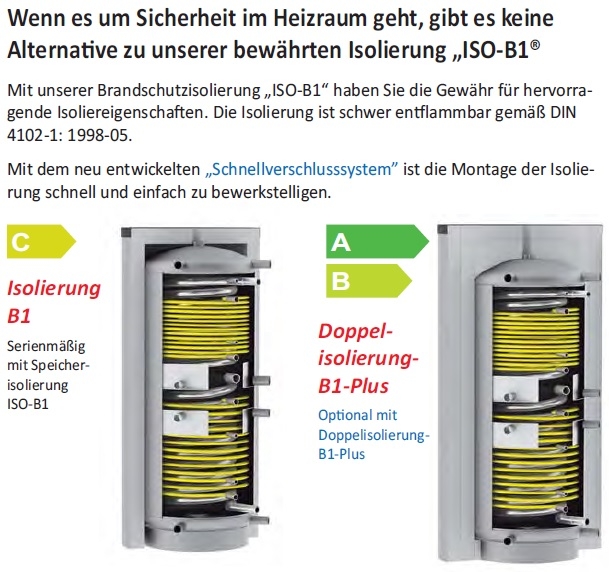 Wenn es um Sicherheit im Heizraum geht, gibt es keine Alternative zu unserer bewährten Isolierung „ISO-B1®

Mit unserer Brandschutzisolierung „ISO-B1“ haben Sie die Gewähr für hervorragende Isoliereigenschaften. Die Isolierung ist schwer entflammbar gemäß DIN 4102-1: 1998-05.

Mit dem neu entwickelten „Schnellverschlusssystem“ ist die Montage der Isolierung schnell und einfach zu bewerkstelligen.

C

Isolierung B1

Serienmäßig mit Speicherisolierung ISO-B1

A

B

Doppelisolierung-B1-Plus

Optional mit Doppelisolierung-B1-Plus